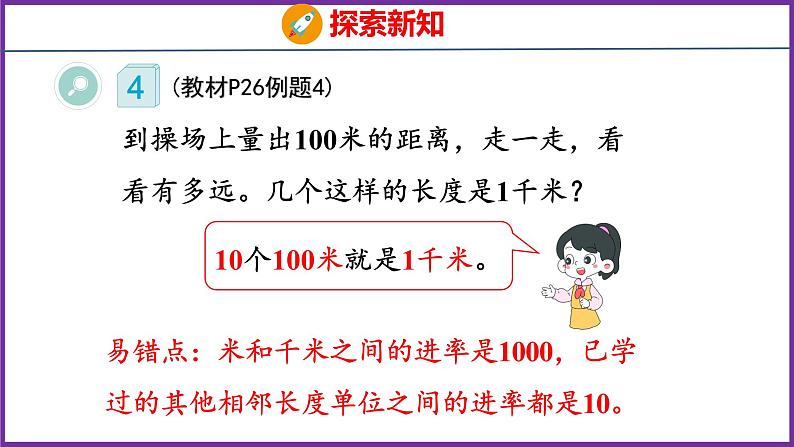 探索新知

4 （教材P26例题4）

到操场上量出100米的距离，走一走，看看有多远。几个这样的长度是1千米？

10个100米就是1千米。

易错点：米和千米之间的进率是1000，已学过的其他相邻长度单位之间的进率都是10。